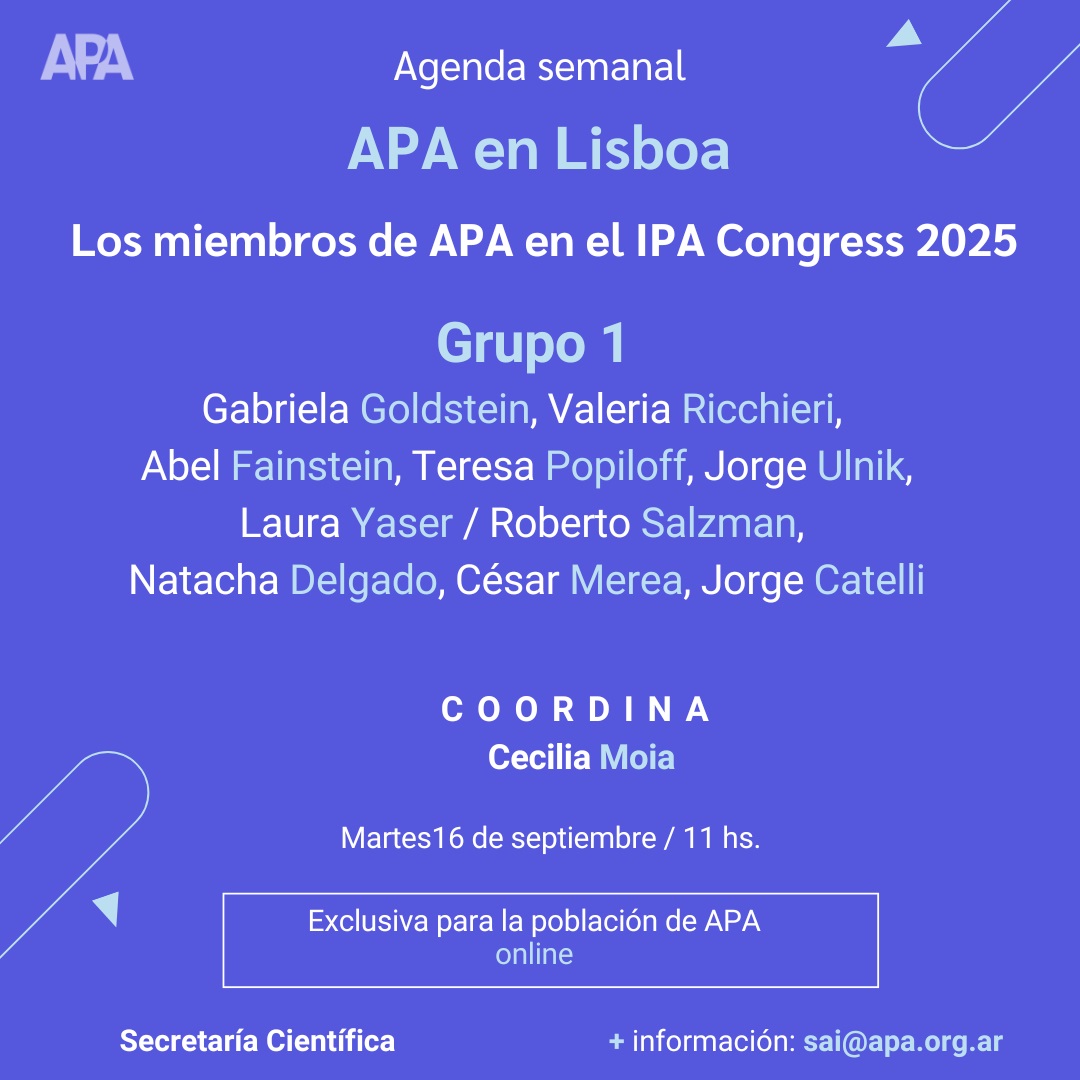 APA

Agenda semanal

APA en Lisboa

Los miembros de APA en el IPA Congress 2025

Grupo 1

Gabriela Goldstein, Valeria Ricchieri, Abel Fainstein, Teresa Popiloff, Jorge Ulnik, Laura Yaser / Roberto Salzman, Natacha Delgado, César Merea, Jorge Catelli

COORDINA
Cecilia Moia

Martes16 de septiembre / 11 hs.

Exclusiva para la población de APA
online

Secretaría Científica

+ información: sai@apa.org.ar